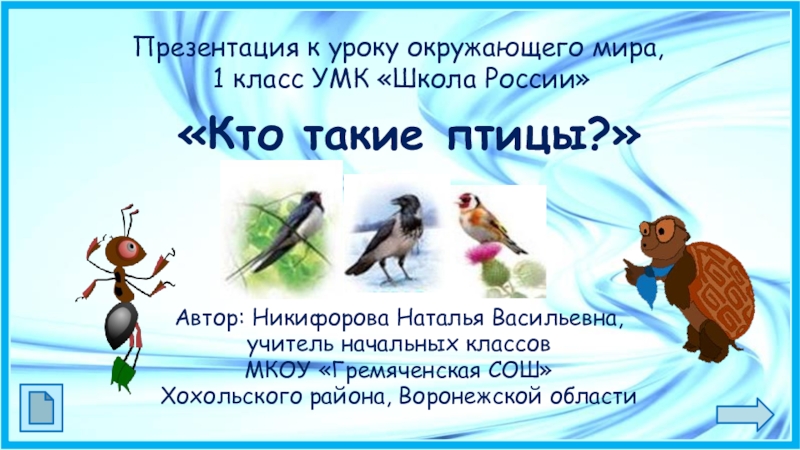 Презентация к уроку окружающего мира, 1 класс УМК «Школа России»

«Кто такие птицы?»

Автор: Никифорова Наталья Васильевна, учитель начальных классов МКОУ «Гремяченская СОШ» Хохольского района, Воронежской области